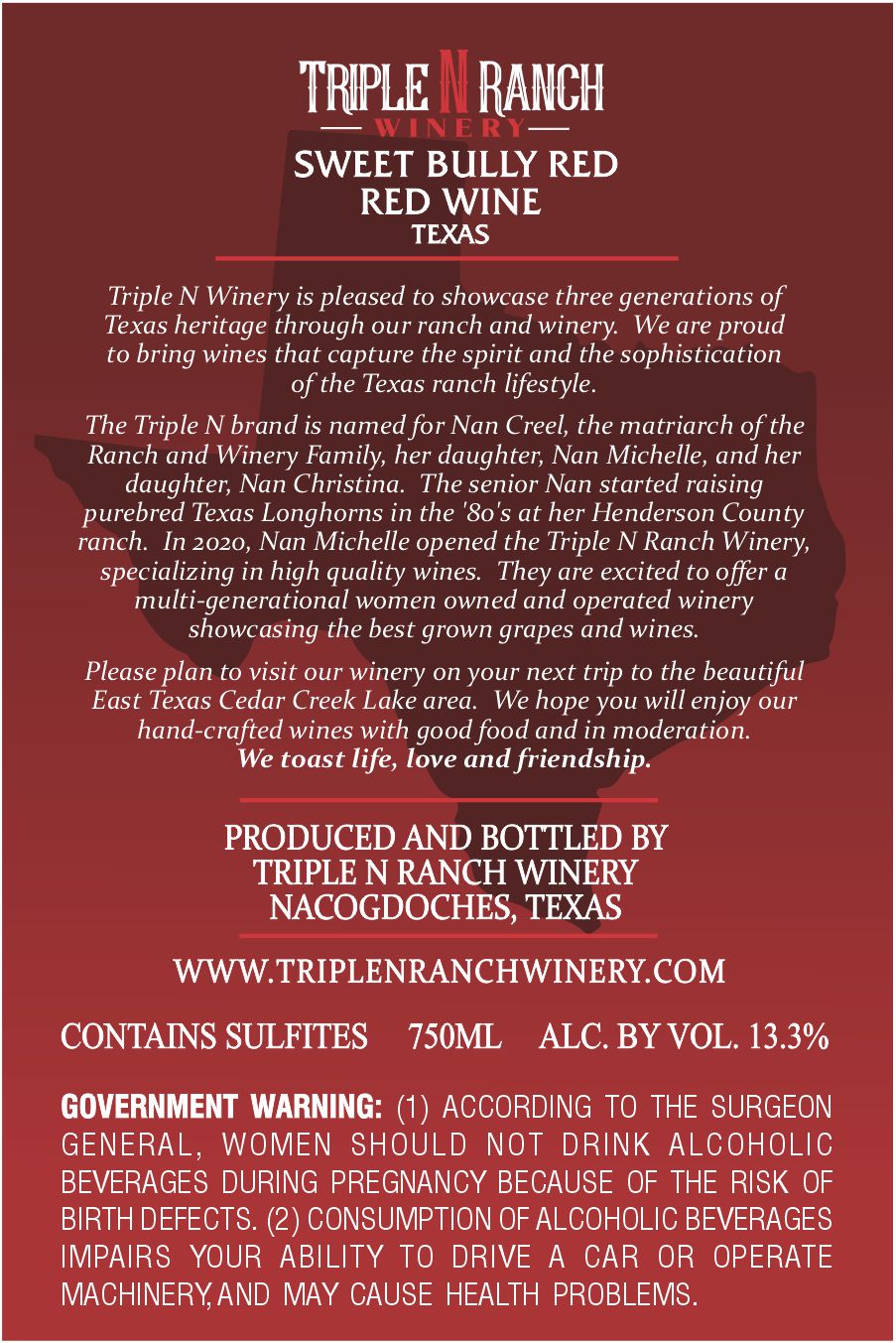 TRIPLE N RANCH
WINERY

SWEET BULLY RED
RED WINE
TEXAS

Triple N Winery is pleased to showcase three generations of Texas heritage through our ranch and winery. We are proud to bring wines that capture the spirit and the sophistication of the Texas ranch lifestyle.

The Triple N brand is named for Nan Creel, the matriarch of the Ranch and Winery Family, her daughter, Nan Michelle, and her daughter, Nan Christina. The senior Nan started raising purebred Texas Longhorns in the '80's at her Henderson County ranch. In 2020, Nan Michelle opened the Triple N Ranch Winery, specializing in high quality wines. They are excited to offer a multi-generational women owned and operated winery showcasing the best grown grapes and wines.

Please plan to visit our winery on your next trip to the beautiful East Texas Cedar Creek Lake area. We hope you will enjoy our hand-crafted wines with good food and in moderation.
We toast life, love and friendship.

PRODUCED AND BOTTLED BY
TRIPLE N RANCH WINERY
NACOGDOCHES, TEXAS

WWW.TRIPLENRANCHWINERY.COM

CONTAINS SULFITES 750ML ALC. BY VOL. 13.3%

GOVERNMENT WARNING: (1) ACCORDING TO THE SURGEON GENERAL, WOMEN SHOULD NOT DRINK ALCOHOLIC BEVERAGES DURING PREGNANCY BECAUSE OF THE RISK OF BIRTH DEFECTS. (2) CONSUMPTION OF ALCOHOLIC BEVERAGES IMPAIRS YOUR ABILITY TO DRIVE A CAR OR OPERATE MACHINERY, AND MAY CAUSE HEALTH PROBLEMS.